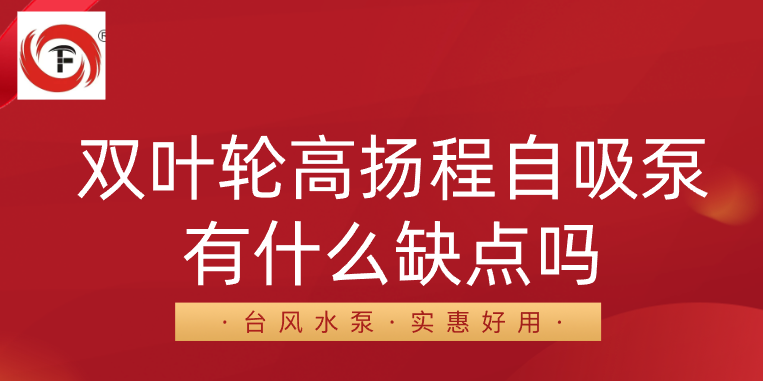 TF ®

双叶轮高扬程自吸泵
有什么缺点吗

· 台风水泵 · 实惠好用 ·